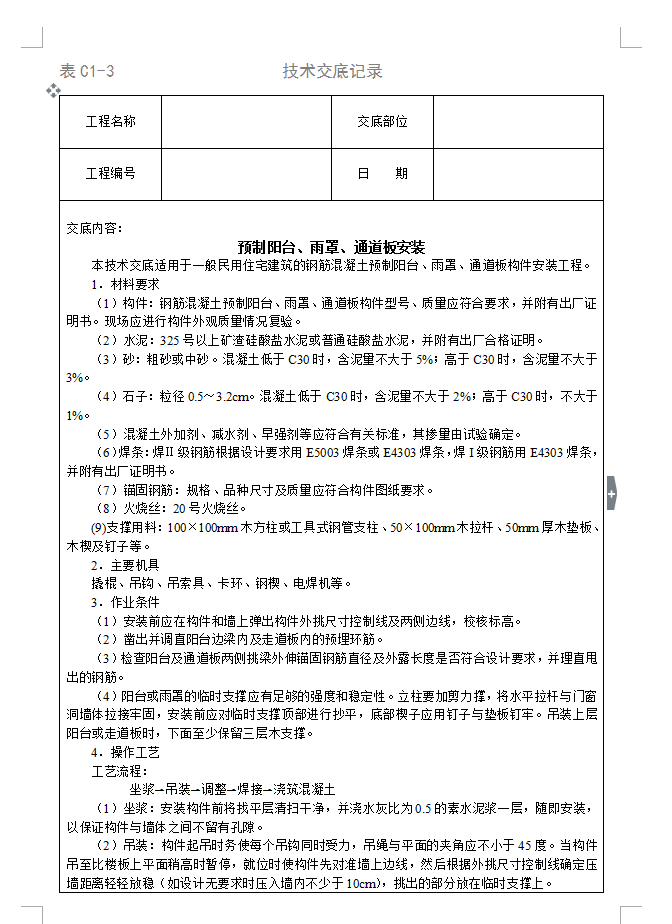 表 C1-3　　技术交底记录

| 工程名称 | | 交底部位 | |
|---|---|---|---|
| 工程编号 | | 日　期 | |

交底内容：

预制阳台、雨罩、通道板安装

本技术交底适用于一般民用住宅建筑的钢筋混凝土预制阳台、雨罩、通道板构件安装工程。

1．材料要求

（1）构件：钢筋混凝土预制阳台、雨罩、通道板构件型号、质量应符合要求，并附有出厂证明书。现场应进行构件外观质量情况复验。

（2）水泥：325 号以上矿渣硅酸盐水泥或普通硅酸盐水泥，并附有出厂合格证明。

（3）砂：粗砂或中砂。混凝土低于 C30 时，含泥量不大于 5%；高于 C30 时，含泥量不大于 3%。

（4）石子：粒径 0.5～3.2cm。混凝土低于 C30 时，含泥量不大于 2%；高于 C30 时，不大于 1%。

（5）混凝土外加剂、减水剂、早强剂等应符合有关标准，其掺量由试验确定。

（6）焊条：焊Ⅱ级钢筋根据设计要求用 E5003 焊条或 E4303 焊条，焊Ⅰ级钢筋用 E4303 焊条，并附有出厂证明书。

（7）锚固钢筋：规格、品种尺寸及质量应符合构件图纸要求。

（8）火烧丝：20 号火烧丝。

(9)支撑用料：100×100mm 木方柱或工具式钢管支柱、50×100mm 木拉杆、50mm 厚木垫板、木楔及钉子等。

2．主要机具

撬棍、吊钩、吊索具、卡环、钢楔、电焊机等。

3．作业条件

（1）安装前应在构件和墙上弹出构件外挑尺寸控制线及两侧边线，校核标高。

（2）凿出并调直阳台边梁内及走道板内的预埋环筋。

（3）检查阳台及通道板两侧挑梁外伸锚固钢筋直径及外露长度是否符合设计要求，并理直甩出的钢筋。

（4）阳台或雨罩的临时支撑应有足够的强度和稳定性。立柱要加剪力撑，将水平拉杆与门窗洞墙体拉接牢固，安装前应对临时支撑顶部进行抄平，底部楔子应用钉子与垫板钉牢。吊装上层阳台或走道板时，下面至少保留三层木支撑。

4．操作工艺

工艺流程：

坐浆→吊装→调整→焊接→浇筑混凝土

（1）坐浆：安装构件前将找平层清扫干净，并浇水灰比为 0.5 的素水泥浆一层，随即安装，以保证构件与墙体之间不留有孔隙。

（2）吊装：构件起吊时务使每个吊钩同时受力，吊绳与平面的夹角应不小于 45 度。当构件吊至比楼板上平面稍高时暂停，就位时使构件先对准墙上边线，然后根据外挑尺寸控制线确定压墙距离轻轻放稳（如设计无要求时压入墙内不少于 10cm），挑出的部分放在临时支撑上。